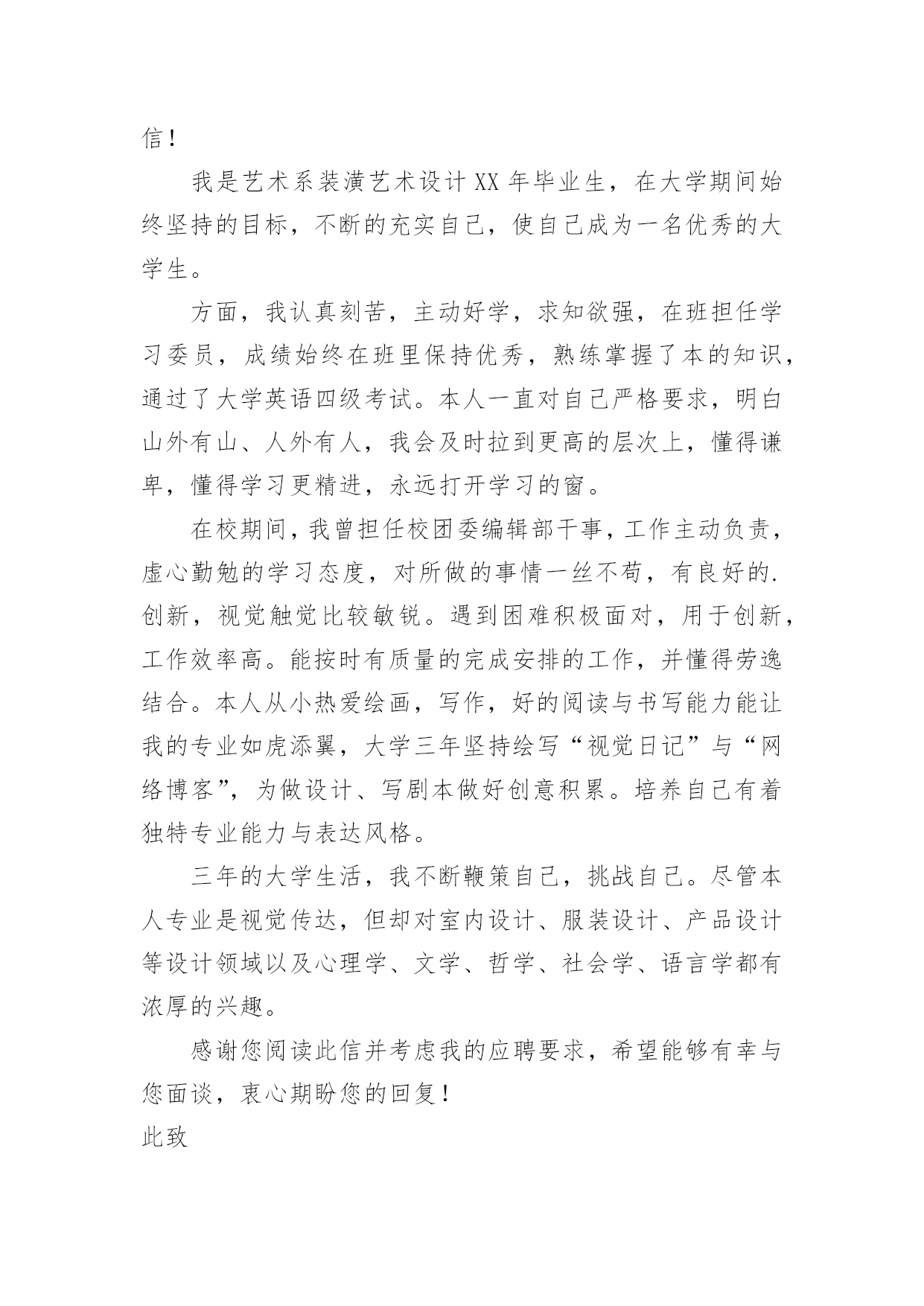 信！

我是艺术系装潢艺术设计XX年毕业生，在大学期间始终坚持的目标，不断的充实自己，使自己成为一名优秀的大学生。

方面，我认真刻苦，主动好学，求知欲强，在班担任学习委员，成绩始终在班里保持优秀，熟练掌握了本的知识，通过了大学英语四级考试。本人一直对自己严格要求，明白山外有山、人外有人，我会及时拉到更高的层次上，懂得谦卑，懂得学习更精进，永远打开学习的窗。

在校期间，我曾担任校团委编辑部干事，工作主动负责，虚心勤勉的学习态度，对所做的事情一丝不苟，有良好的.创新，视觉触觉比较敏锐。遇到困难积极面对，用于创新，工作效率高。能按时有质量的完成安排的工作，并懂得劳逸结合。本人从小热爱绘画，写作，好的阅读与书写能力能让我的专业如虎添翼，大学三年坚持绘写“视觉日记”与“网络博客”，为做设计、写剧本做好创意积累。培养自己有着独特专业能力与表达风格。

三年的大学生活，我不断鞭策自己，挑战自己。尽管本人专业是视觉传达，但却对室内设计、服装设计、产品设计等设计领域以及心理学、文学、哲学、社会学、语言学都有浓厚的兴趣。

感谢您阅读此信并考虑我的应聘要求，希望能够有幸与您面谈，衷心期盼您的回复！

此致